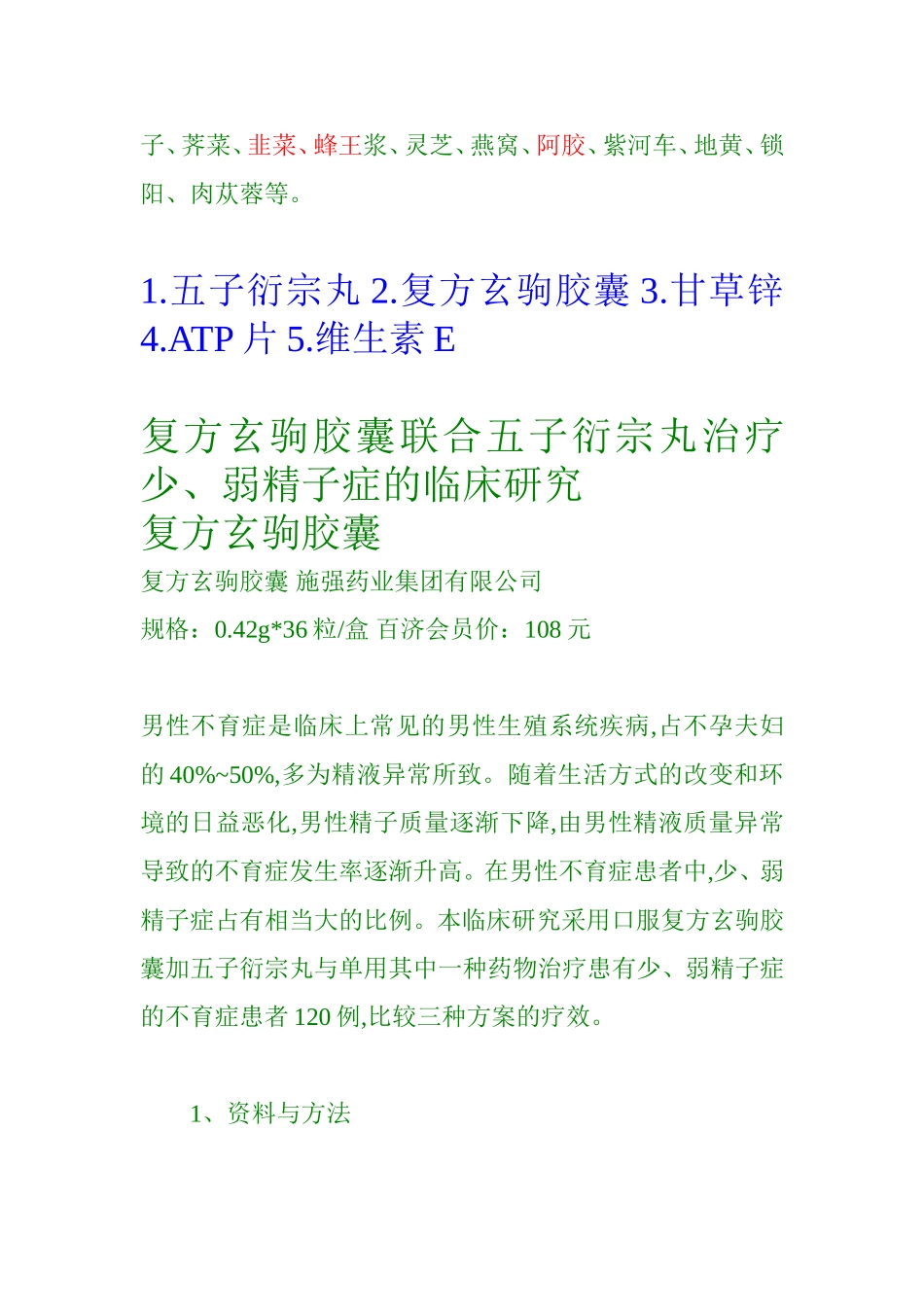 子、荠菜、韭菜、蜂王浆、灵芝、燕窝、阿胶、紫河车、地黄、锁阳、肉苁蓉等。

1.五子衍宗丸 2.复方玄驹胶囊 3.甘草锌 4.ATP 片 5.维生素 E

复方玄驹胶囊联合五子衍宗丸治疗少、弱精子症的临床研究
复方玄驹胶囊
复方玄驹胶囊 施强药业集团有限公司
规格：0.42g*36 粒/盒 百济会员价：108 元

男性不育症是临床上常见的男性生殖系统疾病,占不孕夫妇的 40%~50%,多为精液异常所致。随着生活方式的改变和环境的日益恶化,男性精子质量逐渐下降,由男性精液质量异常导致的不育症发生率逐渐升高。在男性不育症患者中,少、弱精子症占有相当大的比例。本临床研究采用口服复方玄驹胶囊加五子衍宗丸与单用其中一种药物治疗患有少、弱精子症的不育症患者 120 例,比较三种方案的疗效。

1、资料与方法